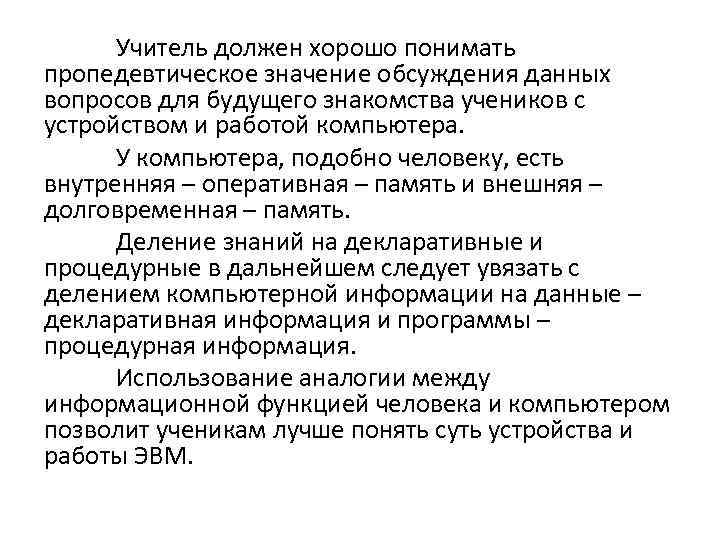 Учитель должен хорошо понимать пропедевтическое значение обсуждения данных вопросов для будущего знакомства учеников с устройством и работой компьютера.

У компьютера, подобно человеку, есть внутренняя – оперативная – память и внешняя – долговременная – память.

Деление знаний на декларативные и процедурные в дальнейшем следует увязать с делением компьютерной информации на данные – декларативная информация и программы – процедурная информация.

Использование аналогии между информационной функцией человека и компьютером позволит ученикам лучше понять суть устройства и работы ЭВМ.